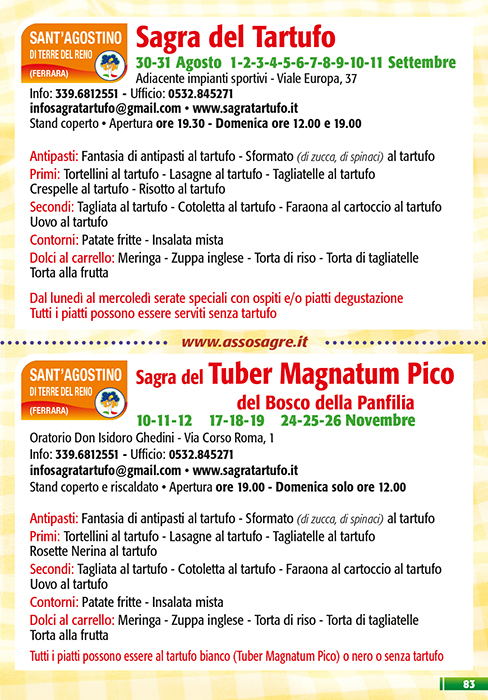 SANT'AGOSTINO
DI TERRE DEL RENO
(FERRARA)

Sagra del Tartufo
30-31 Agosto 1-2-3-4-5-6-7-8-9-10-11 Settembre
Adiacente impianti sportivi - Viale Europa, 37
Info: 339.6812551 - Ufficio: 0532.845271
infosagratartufo@gmail.com • www.sagratartufo.it
Stand coperto • Apertura ore 19.30 - Domenica ore 12.00 e 19.00

Antipasti: Fantasia di antipasti al tartufo - Sformato (di zucca, di spinaci) al tartufo
Primi: Tortellini al tartufo - Lasagne al tartufo - Tagliatelle al tartufo
Crespelle al tartufo - Risotto al tartufo
Secondi: Tagliata al tartufo - Cotoletta al tartufo - Faraona al cartoccio al tartufo
Uovo al tartufo
Contorni: Patate fritte - Insalata mista
Dolci al carrello: Meringa - Zuppa inglese - Torta di riso - Torta di tagliatelle
Torta alla frutta

Dal lunedì al mercoledì serate speciali con ospiti e/o piatti degustazione
Tutti i piatti possono essere serviti senza tartufo

www.assosagre.it

SANT'AGOSTINO
DI TERRE DEL RENO
(FERRARA)

Sagra del Tuber Magnatum Pico
del Bosco della Panfilia
10-11-12 17-18-19 24-25-26 Novembre
Oratorio Don Isidoro Ghedini - Via Corso Roma, 1
Info: 339.6812551 - Ufficio: 0532.845271
infosagratartufo@gmail.com • www.sagratartufo.it
Stand coperto e riscaldato • Apertura ore 19.00 - Domenica solo ore 12.00

Antipasti: Fantasia di antipasti al tartufo - Sformato (di zucca, di spinaci) al tartufo
Primi: Tortellini al tartufo - Lasagne al tartufo - Tagliatelle al tartufo
Rosette Nerina al tartufo
Secondi: Tagliata al tartufo - Cotoletta al tartufo - Faraona al cartoccio al tartufo
Uovo al tartufo
Contorni: Patate fritte - Insalata mista
Dolci al carrello: Meringa - Zuppa inglese - Torta di riso - Torta di tagliatelle
Torta alla frutta

Tutti i piatti possono essere al tartufo bianco (Tuber Magnatum Pico) o nero o senza tartufo

83